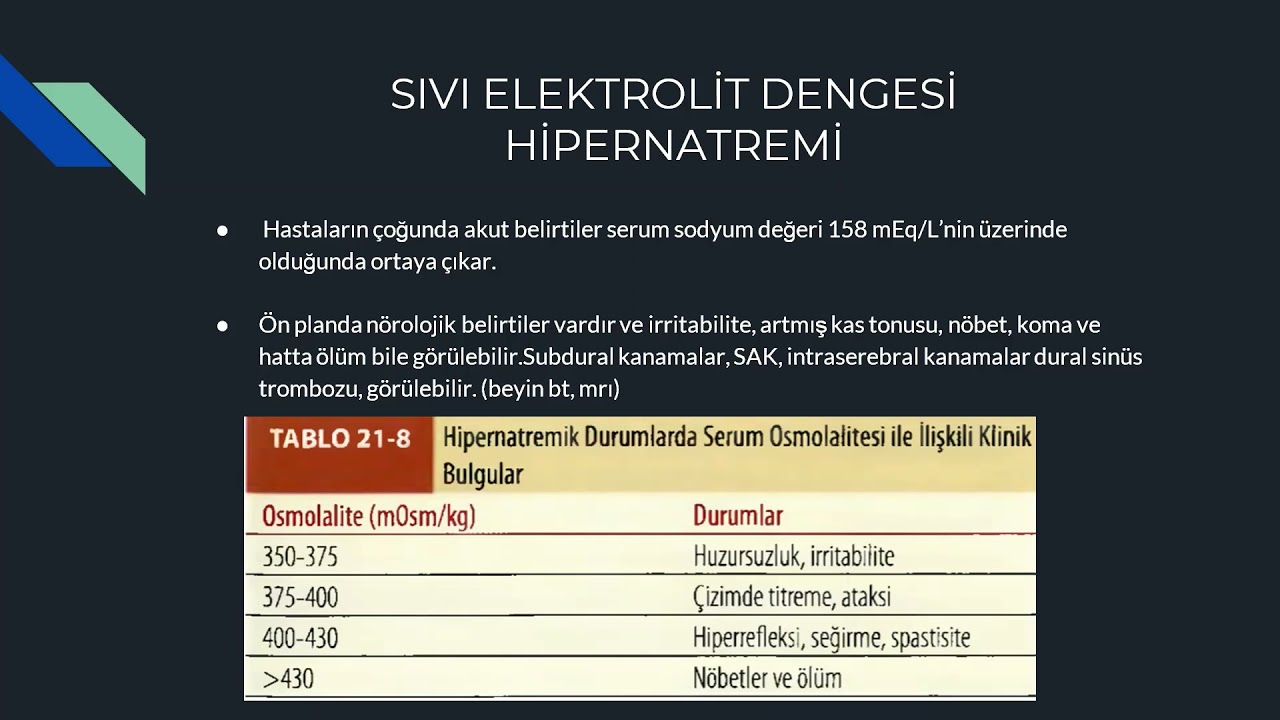 SIVI ELEKTROLİT DENGESİ
HİPERNATREMİ

● Hastaların çoğunda akut belirtiler serum sodyum değeri 158 mEq/L'nin üzerinde olduğunda ortaya çıkar.

● Ön planda nörolojik belirtiler vardır ve irritabilite, artmış kas tonusu, nöbet, koma ve hatta ölüm bile görülebilir.Subdural kanamalar, SAK, intraserebral kanamalar dural sinüs trombozu, görülebilir. (beyin bt, mrı)

TABLO 21-8 Hipernatremik Durumlarda Serum Osmolalitesi ile İlişkili Klinik Bulgular

| Osmolalite (mOsm/kg) | Durumlar |
|---|---|
| 350-375 | Huzursuzluk, irritabilite |
| 375-400 | Çizimde titreme, ataksi |
| 400-430 | Hiperrefleksi, seğirme, spastisite |
| >430 | Nöbetler ve ölüm |